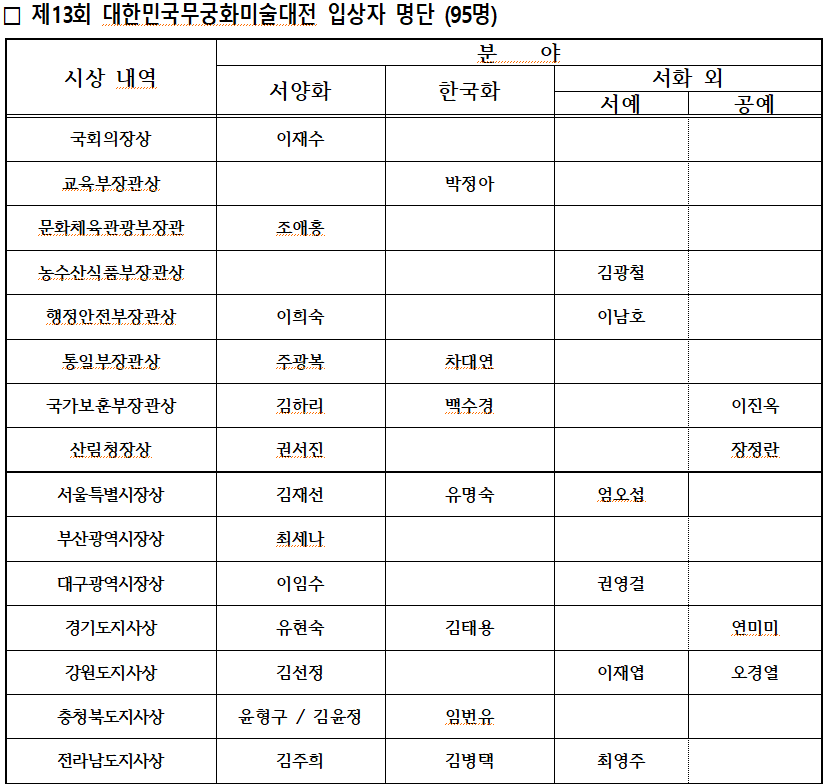 □ 제13회 대한민국무궁화미술대전 입상자 명단 (95명)

| 시상 내역 | 분 야 | | | |
|---|---|---|---|---|
| | 서양화 | 한국화 | 서화 외 | |
| | | | 서예 | 공예 |
| 국회의장상 | 이재수 | | | |
| 교육부장관상 | | 박정아 | | |
| 문화체육관광부장관 | 조애홍 | | | |
| 농수산식품부장관상 | | | 김광철 | |
| 행정안전부장관상 | 이희숙 | | 이남호 | |
| 통일부장관상 | 주광복 | 차대연 | | |
| 국가보훈부장관상 | 김하리 | 백수경 | | 이진옥 |
| 산림청장상 | 권서진 | | | 장정란 |
| 서울특별시장상 | 김재선 | 유명숙 | 엄오섭 | |
| 부산광역시장상 | 최세나 | | | |
| 대구광역시장상 | 이임수 | | 권영걸 | |
| 경기도지사상 | 유현숙 | 김태용 | | 연미미 |
| 강원도지사상 | 김선정 | | 이재엽 | 오경열 |
| 충청북도지사상 | 윤형구 / 김윤정 | 임번유 | | |
| 전라남도지사상 | 김주희 | 김병택 | 최영주 | |